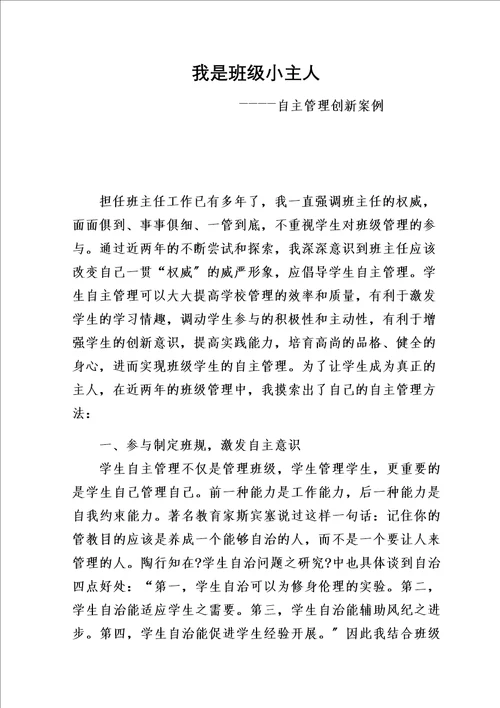 我是班级小主人

-----自主管理创新案例

担任班主任工作已有多年了，我一直强调班主任的权威，面面俱到、事事俱细、一管到底，不重视学生对班级管理的参与。通过近两年的不断尝试和探索，我深深意识到班主任应该改变自己一贯“权威”的威严形象，应倡导学生自主管理。学生自主管理可以大大提高学校管理的效率和质量，有利于激发学生的学习情趣，调动学生参与的积极性和主动性，有利于增强学生的创新意识，提高实践能力，培育高尚的品格、健全的身心，进而实现班级学生的自主管理。为了让学生成为真正的主人，在近两年的班级管理中，我摸索出了自己的自主管理方法：

一、参与制定班规，激发自主意识

学生自主管理不仅是管理班级，学生管理学生，更重要的是学生自己管理自己。前一种能力是工作能力，后一种能力是自我约束能力。著名教育家斯宾塞说过这样一句话：记住你的管教目的应该是养成一个能够自治的人，而不是一个要让人来管理的人。陶行知在?学生自治问题之研究?中也具体谈到自治四点好处：“第一，学生自治可以为修身伦理的实验。第二，学生自治能适应学生之需要。第三，学生自治能辅助风纪之进步。第四，学生自治能促进学生经验开展。”因此我结合班级